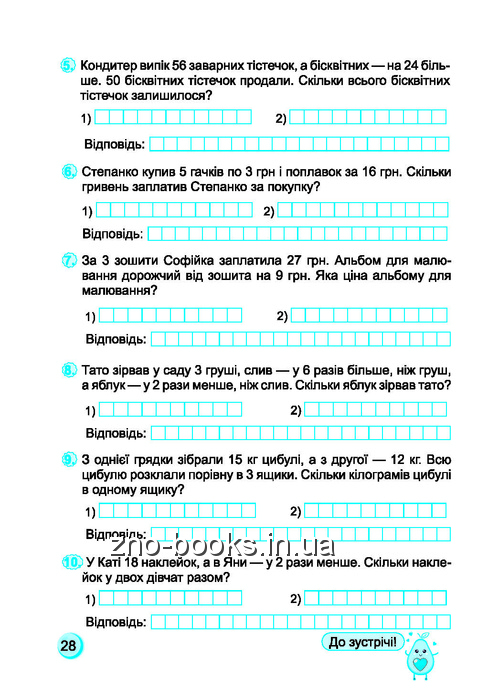 5. Кондитер випік 56 заварних тістечок, а бісквітних — на 24 більше. 50 бісквітних тістечок продали. Скільки всього бісквітних тістечок залишилося?

1)  2)

Відповідь:

6. Степанко купив 5 гачків по 3 грн і поплавок за 16 грн. Скільки гривень заплатив Степанко за покупку?

1)  2)

Відповідь:

7. За 3 зошити Софійка заплатила 27 грн. Альбом для малювання дорожчий від зошита на 9 грн. Яка ціна альбому для малювання?

1)  2)

Відповідь:

8. Тато зірвав у саду 3 груші, слив — у 6 разів більше, ніж груш, а яблук — у 2 рази менше, ніж слив. Скільки яблук зірвав тато?

1)  2)

Відповідь:

9. З однієї грядки зібрали 15 кг цибулі, а з другої — 12 кг. Всю цибулю розклали порівну в 3 ящики. Скільки кілограмів цибулі в одному ящику?

1)  2)

Відповідь:

zno-books.in.ua

10. У Каті 18 наклейок, а в Яни — у 2 рази менше. Скільки наклейок у двох дівчат разом?

1)  2)

Відповідь:

28

До зустрічі!